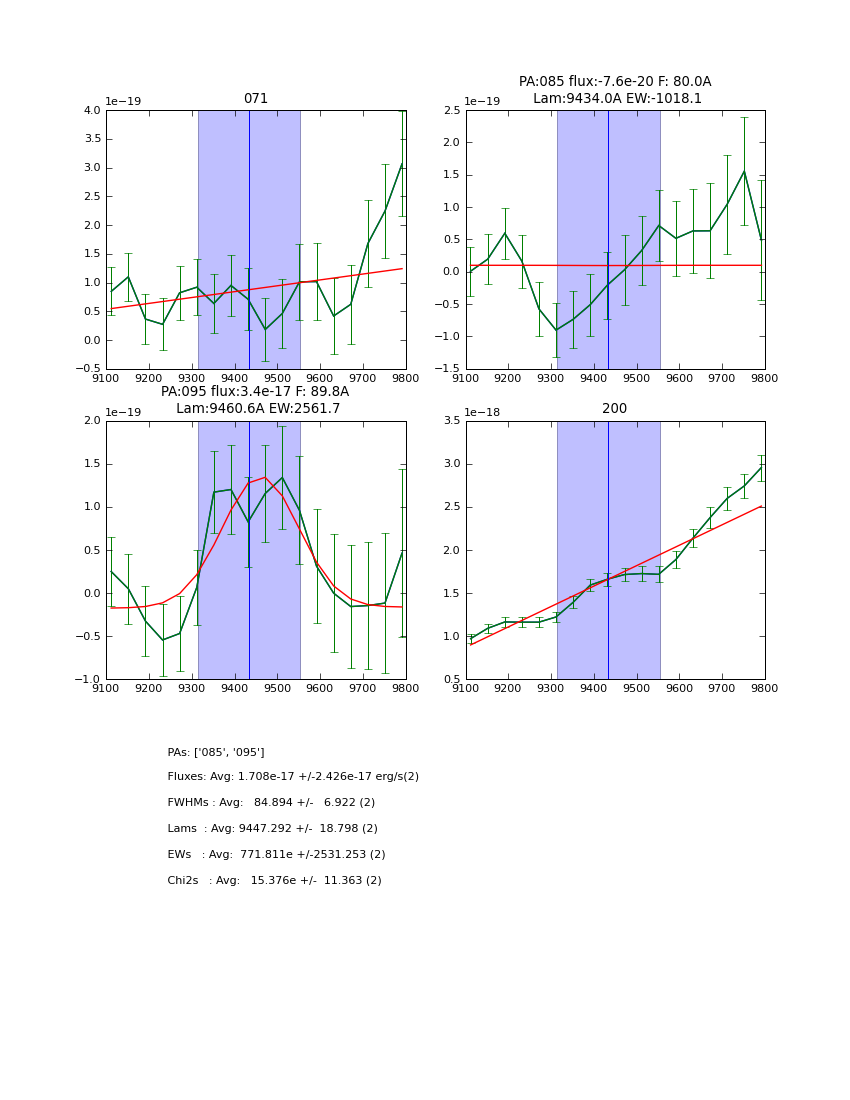 071

1e−19

4.0
3.5
3.0
2.5
2.0
1.5
1.0
0.5
0.0
−0.5

9100 9200 9300 9400 9500 9600 9700 9800

PA:085 flux:-7.6e-20 F: 80.0A
Lam:9434.0A EW:-1018.1

1e−19

2.5
2.0
1.5
1.0
0.5
0.0
−0.5
−1.0
−1.5

9100 9200 9300 9400 9500 9600 9700 9800

PA:095 flux:3.4e-17 F: 89.8A
Lam:9460.6A EW:2561.7

1e−19

2.0
1.5
1.0
0.5
0.0
−0.5
−1.0

9100 9200 9300 9400 9500 9600 9700 9800

200

1e−18

3.5
3.0
2.5
2.0
1.5
1.0
0.5

9100 9200 9300 9400 9500 9600 9700 9800

PAs: ['085', '095']

Fluxes: Avg: 1.708e-17 +/-2.426e-17 erg/s(2)

FWHMs : Avg: 84.894 +/- 6.922 (2)

Lams : Avg: 9447.292 +/- 18.798 (2)

EWs : Avg: 771.811e +/-2531.253 (2)

Chi2s : Avg: 15.376e +/- 11.363 (2)